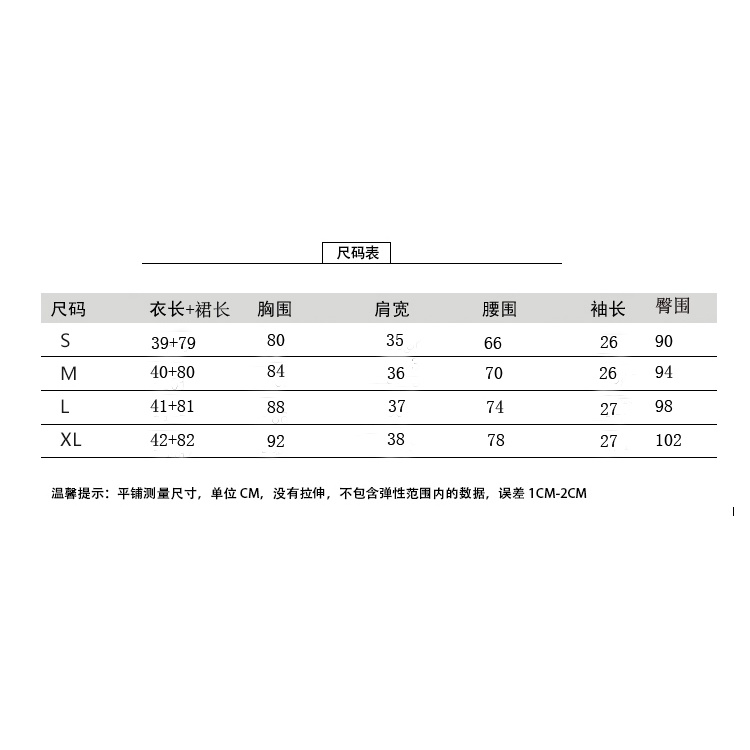 尺码表

| 尺码 | 衣长+裙长 | 胸围 | 肩宽 | 腰围 | 袖长 | 臀围 |
|---|---|---|---|---|---|---|
| S | 39+79 | 80 | 35 | 66 | 26 | 90 |
| M | 40+80 | 84 | 36 | 70 | 26 | 94 |
| L | 41+81 | 88 | 37 | 74 | 27 | 98 |
| XL | 42+82 | 92 | 38 | 78 | 27 | 102 |

温馨提示：平铺测量尺寸，单位 CM，没有拉伸，不包含弹性范围内的数据，误差 1CM-2CM